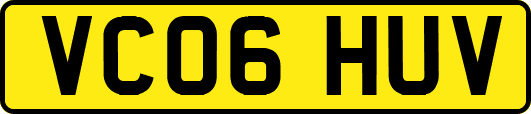 VC06 HUV